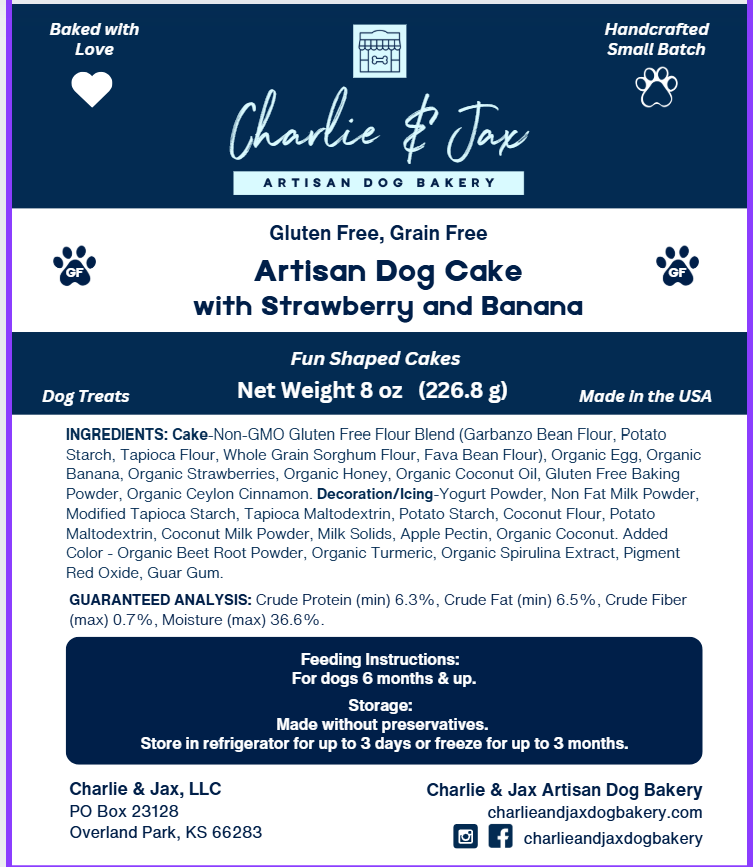 Baked with Love

Handcrafted Small Batch

Charlie & Jax

ARTISAN DOG BAKERY

Gluten Free, Grain Free

GF

Artisan Dog Cake with Strawberry and Banana

GF

Fun Shaped Cakes

Dog Treats

Net Weight 8 oz (226.8 g)

Made in the USA

INGREDIENTS: Cake-Non-GMO Gluten Free Flour Blend (Garbanzo Bean Flour, Potato Starch, Tapioca Flour, Whole Grain Sorghum Flour, Fava Bean Flour), Organic Egg, Organic Banana, Organic Strawberries, Organic Honey, Organic Coconut Oil, Gluten Free Baking Powder, Organic Ceylon Cinnamon. Decoration/Icing-Yogurt Powder, Non Fat Milk Powder, Modified Tapioca Starch, Tapioca Maltodextrin, Potato Starch, Coconut Flour, Potato Maltodextrin, Coconut Milk Powder, Milk Solids, Apple Pectin, Organic Coconut. Added Color - Organic Beet Root Powder, Organic Turmeric, Organic Spirulina Extract, Pigment Red Oxide, Guar Gum.

GUARANTEED ANALYSIS: Crude Protein (min) 6.3%, Crude Fat (min) 6.5%, Crude Fiber (max) 0.7%, Moisture (max) 36.6%.

Feeding Instructions:
For dogs 6 months & up.

Storage:
Made without preservatives.
Store in refrigerator for up to 3 days or freeze for up to 3 months.

Charlie & Jax, LLC
PO Box 23128
Overland Park, KS 66283

Charlie & Jax Artisan Dog Bakery
charlieandjaxdogbakery.com
charlieandjaxdogbakery